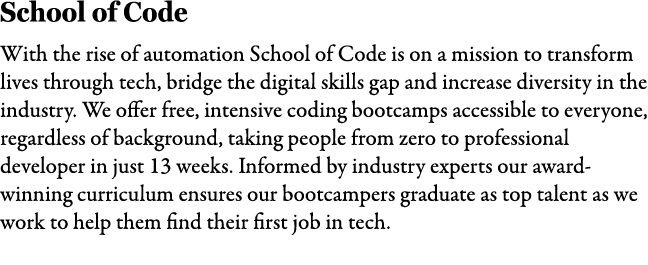 School of Code

With the rise of automation School of Code is on a mission to transform lives through tech, bridge the digital skills gap and increase diversity in the industry. We offer free, intensive coding bootcamps accessible to everyone, regardless of background, taking people from zero to professional developer in just 13 weeks. Informed by industry experts our award-winning curriculum ensures our bootcampers graduate as top talent as we work to help them find their first job in tech.